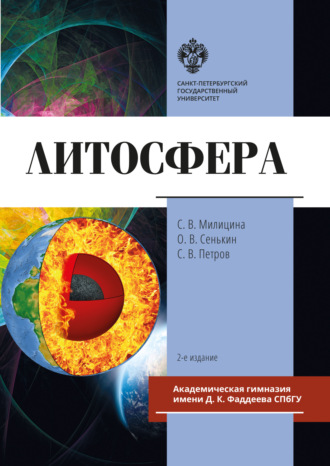 САНКТ-ПЕТЕРБУРГСКИЙ ГОСУДАРСТВЕННЫЙ УНИВЕРСИТЕТ

ЛИТОСФЕРА

С. В. Милицина
О. В. Сенькин
С. В. Петров

2-е издание

Академическая гимназия имени Д. К. Фаддеева СПбГУ